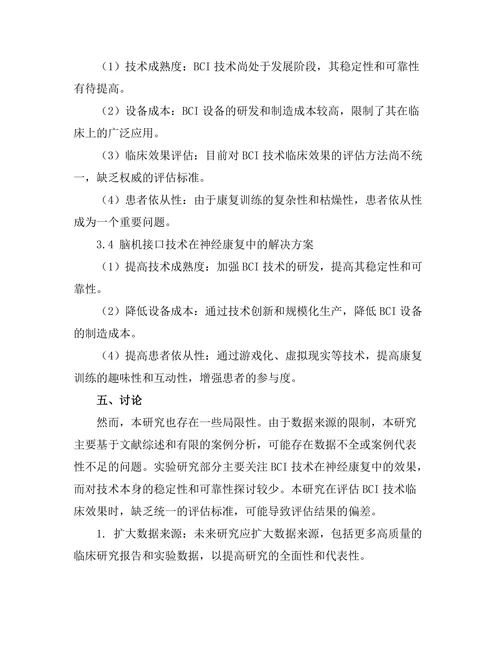 （1）技术成熟度：BCI 技术尚处于发展阶段，其稳定性和可靠性有待提高。

（2）设备成本：BCI 设备的研发和制造成本较高，限制了其在临床上的广泛应用。

（3）临床效果评估：目前对 BCI 技术临床效果的评估方法尚不统一，缺乏权威的评估标准。

（4）患者依从性：由于康复训练的复杂性和枯燥性，患者依从性成为一个重要问题。

3.4 脑机接口技术在神经康复中的解决方案

（1）提高技术成熟度：加强 BCI 技术的研发，提高其稳定性和可靠性。

（2）降低设备成本：通过技术创新和规模化生产，降低 BCI 设备的制造成本。

（4）提高患者依从性：通过游戏化、虚拟现实等技术，提高康复训练的趣味性和互动性，增强患者的参与度。

五、讨论

然而，本研究也存在一些局限性。由于数据来源的限制，本研究主要基于文献综述和有限的案例分析，可能存在数据不全或案例代表性不足的问题。实验研究部分主要关注 BCI 技术在神经康复中的效果，而对技术本身的稳定性和可靠性探讨较少。本研究在评估 BCI 技术临床效果时，缺乏统一的评估标准，可能导致评估结果的偏差。

1. 扩大数据来源：未来研究应扩大数据来源，包括更多高质量的临床研究报告和实验数据，以提高研究的全面性和代表性。